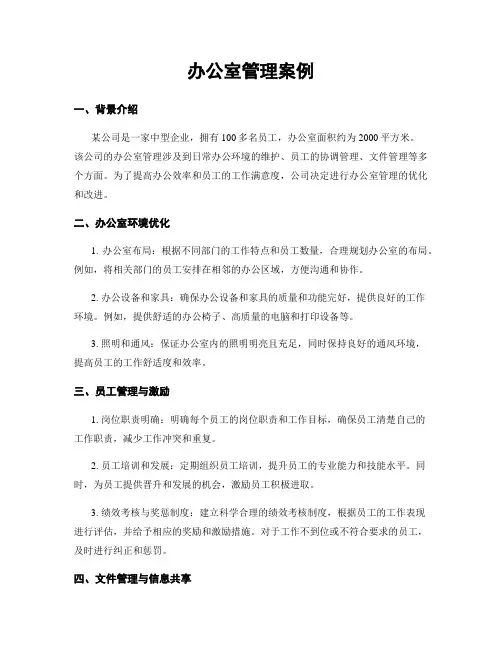 办公室管理案例

一、背景介绍

某公司是一家中型企业，拥有100多名员工，办公室面积约为2000平方米。该公司的办公室管理涉及到日常办公环境的维护、员工的协调管理、文件管理等多个方面。为了提高办公效率和员工的工作满意度，公司决定进行办公室管理的优化和改进。

二、办公室环境优化

1. 办公室布局：根据不同部门的工作特点和员工数量，合理规划办公室的布局。例如，将相关部门的员工安排在相邻的办公区域，方便沟通和协作。

2. 办公设备和家具：确保办公设备和家具的质量和功能完好，提供良好的工作环境。例如，提供舒适的办公椅子、高质量的电脑和打印设备等。

3. 照明和通风：保证办公室内的照明明亮且充足，同时保持良好的通风环境，提高员工的工作舒适度和效率。

三、员工管理与激励

1. 岗位职责明确：明确每个员工的岗位职责和工作目标，确保员工清楚自己的工作职责，减少工作冲突和重复。

2. 员工培训和发展：定期组织员工培训，提升员工的专业能力和技能水平。同时，为员工提供晋升和发展的机会，激励员工积极进取。

3. 绩效考核与奖惩制度：建立科学合理的绩效考核制度，根据员工的工作表现进行评估，并给予相应的奖励和激励措施。对于工作不到位或不符合要求的员工，及时进行纠正和惩罚。

四、文件管理与信息共享